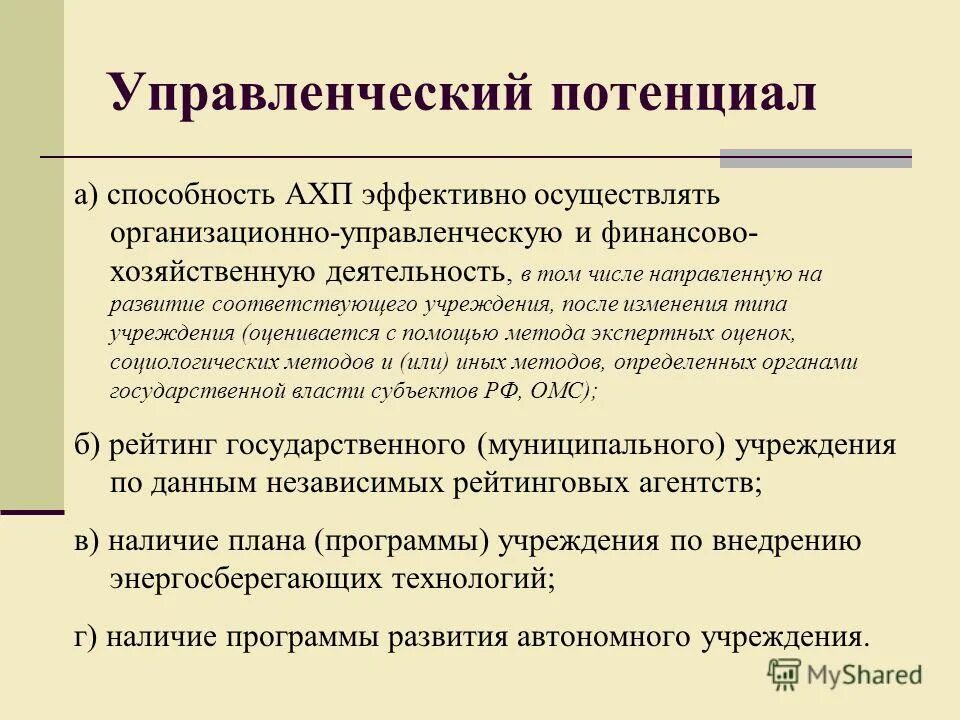 Управленческий потенциал

а) способность АХП эффективно осуществлять организационно-управленческую и финансово-хозяйственную деятельность, в том числе направленную на развитие соответствующего учреждения, после изменения типа учреждения (оценивается с помощью метода экспертных оценок, социологических методов и (или) иных методов, определенных органами государственной власти субъектов РФ, ОМС);

б) рейтинг государственного (муниципального) учреждения по данным независимых рейтинговых агентств;

в) наличие плана (программы) учреждения по внедрению энергосберегающих технологий;

г) наличие программы развития автономного учреждения.

MyShared